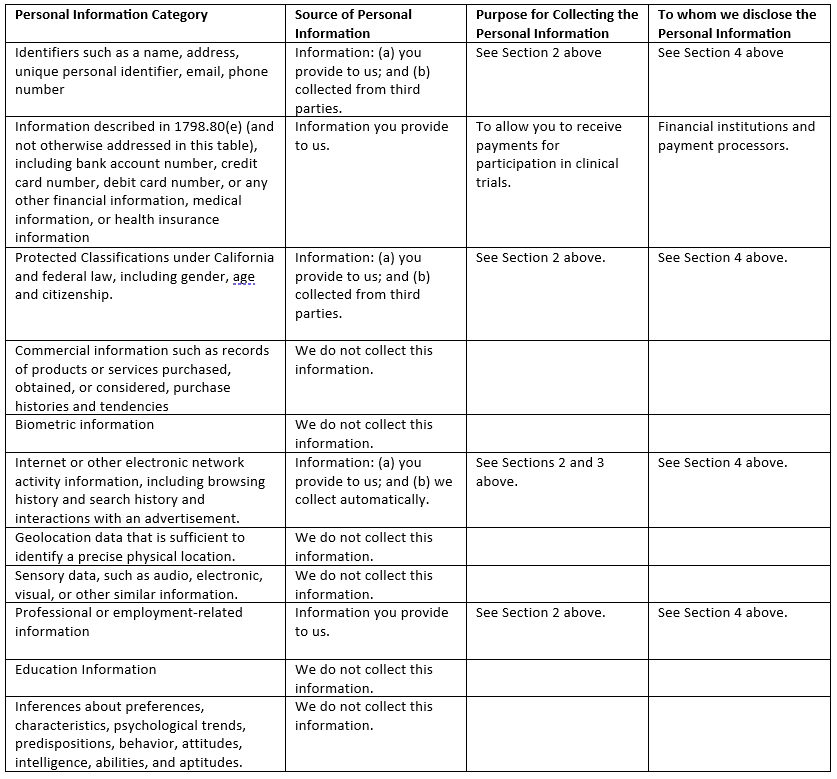 | Personal Information Category | Source of Personal Information | Purpose for Collecting the Personal Information | To whom we disclose the Personal Information |
|---|---|---|---|
| Identifiers such as a name, address, unique personal identifier, email, phone number | Information: (a) you provide to us; and (b) collected from third parties. | See Section 2 above | See Section 4 above |
| Information described in 1798.80(e) (and not otherwise addressed in this table), including bank account number, credit card number, debit card number, or any other financial information, medical information, or health insurance information | Information you provide to us. | To allow you to receive payments for participation in clinical trials. | Financial institutions and payment processors. |
| Protected Classifications under California and federal law, including gender, age and citizenship. | Information: (a) you provide to us; and (b) collected from third parties. | See Section 2 above. | See Section 4 above. |
| Commercial information such as records of products or services purchased, obtained, or considered, purchase histories and tendencies | We do not collect this information. | | |
| Biometric information | We do not collect this information. | | |
| Internet or other electronic network activity information, including browsing history and search history and interactions with an advertisement. | Information: (a) you provide to us; and (b) we collect automatically. | See Sections 2 and 3 above. | See Section 4 above. |
| Geolocation data that is sufficient to identify a precise physical location. | We do not collect this information. | | |
| Sensory data, such as audio, electronic, visual, or other similar information. | We do not collect this information. | | |
| Professional or employment-related information | Information you provide to us. | See Section 2 above. | See Section 4 above. |
| Education Information | We do not collect this information. | | |
| Inferences about preferences, characteristics, psychological trends, predispositions, behavior, attitudes, intelligence, abilities, and aptitudes. | We do not collect this information. | | |